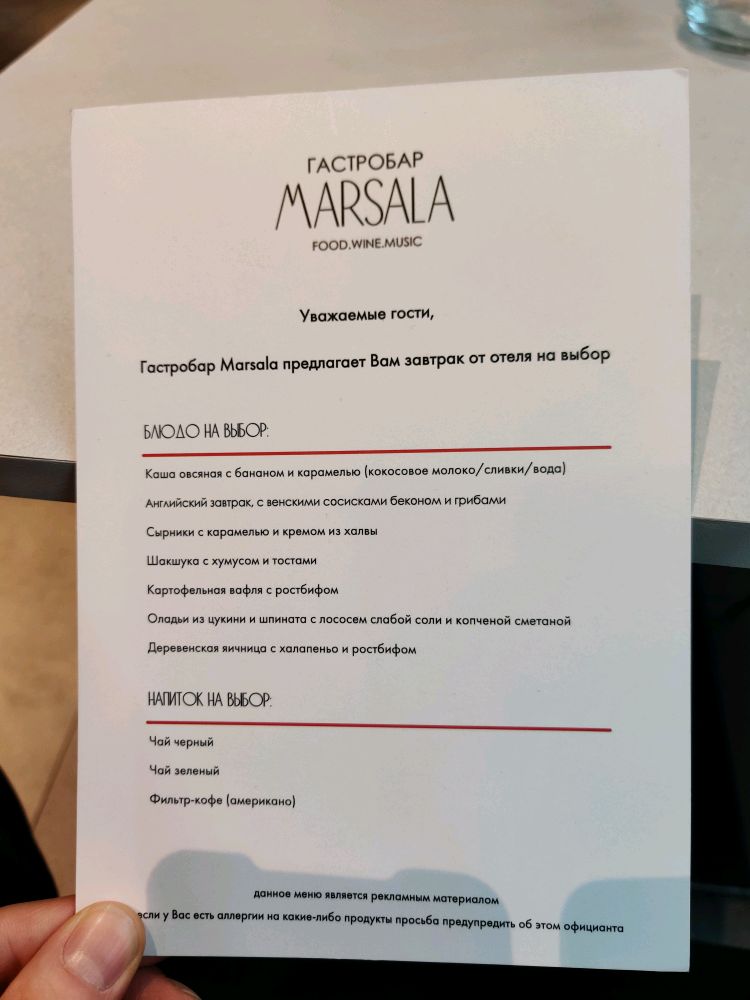 ГАСТРОБАР
MARSALA
FOOD.WINE.MUSIC

Уважаемые гости,

Гастробар Marsala предлагает Вам завтрак от отеля на выбор

БЛЮДО НА ВЫБОР:

Каша овсяная с бананом и карамелью (кокосовое молоко/сливки/вода)

Английский завтрак, с венскими сосисками беконом и грибами

Сырники с карамелью и кремом из халвы

Шакшука с хумусом и тостами

Картофельная вафля с ростбифом

Оладьи из цукини и шпината с лососем слабой соли и копченой сметаной

Деревенская яичница с халапеньо и ростбифом

НАПИТОК НА ВЫБОР:

Чай черный

Чай зеленый

Фильтр-кофе (американо)

данное меню является рекламным материалом

если у Вас есть аллергии на какие-либо продукты просьба предупредить об этом официанта